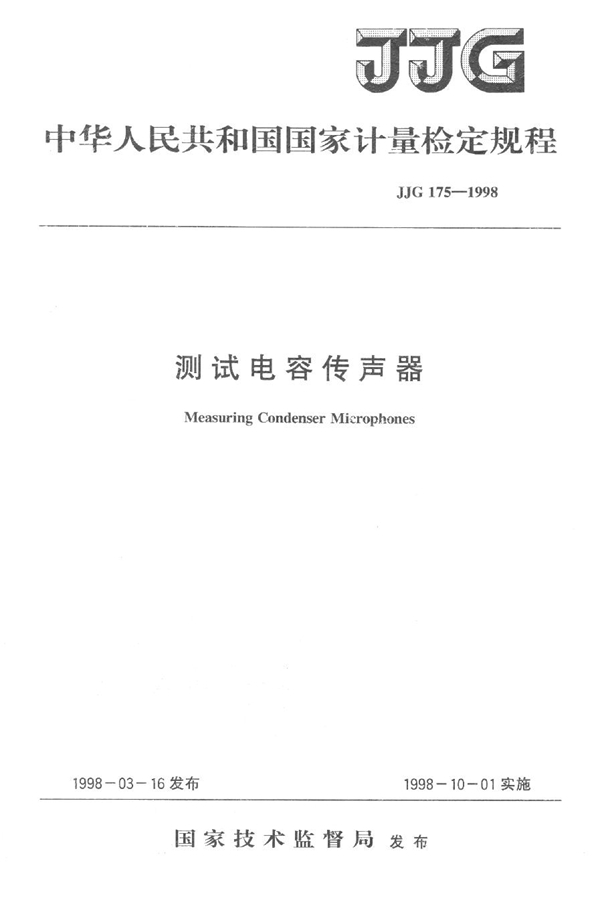 JJG

中华人民共和国国家计量检定规程

JJG 175—1998

测试电容传声器

Measuring Condenser Microphones

1998－03－16 发布

1998－10－01 实施

国家技术监督局 发布